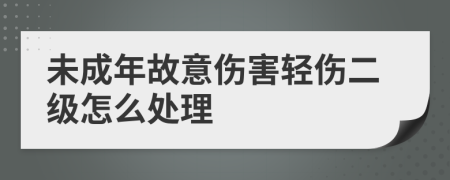 未成年故意伤害轻伤二级怎么处理